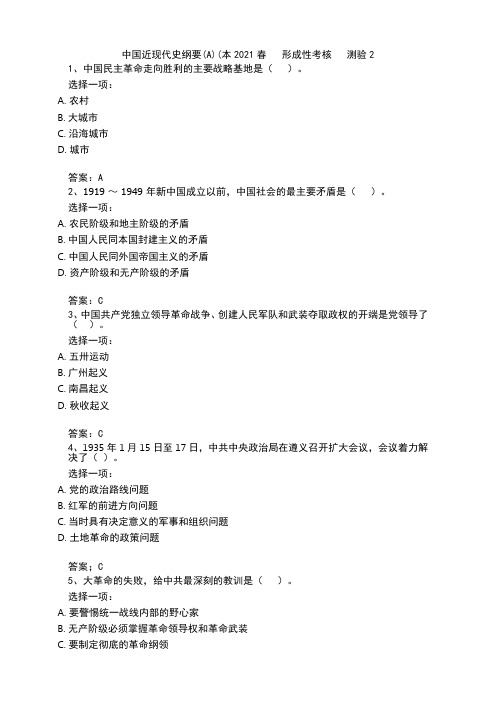 中国近现代史纲要(A)(本 2021 春　形成性考核　测验 2

1、中国民主革命走向胜利的主要战略基地是（　）。

选择一项：

A. 农村

B. 大城市

C. 沿海城市

D. 城市

答案：A

2、1919 ～ 1949 年新中国成立以前，中国社会的最主要矛盾是（　）。

选择一项：

A. 农民阶级和地主阶级的矛盾

B. 中国人民同本国封建主义的矛盾

C. 中国人民同外国帝国主义的矛盾

D. 资产阶级和无产阶级的矛盾

答案：C

3、中国共产党独立领导革命战争、创建人民军队和武装夺取政权的开端是党领导了（　）。

选择一项：

A. 五卅运动

B. 广州起义

C. 南昌起义

D. 秋收起义

答案：C

4、1935 年 1 月 15 日至 17 日，中共中央政治局在遵义召开扩大会议，会议着力解决了（ ）。

选择一项：

A. 党的政治路线问题

B. 红军的前进方向问题

C. 当时具有决定意义的军事和组织问题

D. 土地革命的政策问题

答案：C

5、大革命的失败，给中共最深刻的教训是（　）。

选择一项：

A. 要警惕统一战线内部的野心家

B. 无产阶级必须掌握革命领导权和革命武装

C. 要制定彻底的革命纲领